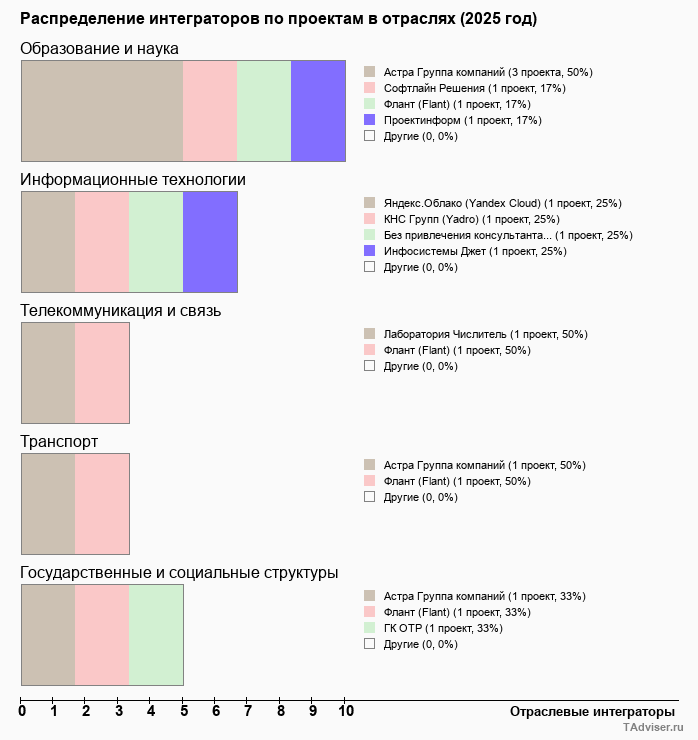 Распределение интеграторов по проектам в отраслях (2025 год)

Образование и наука

Астра Группа компаний (3 проекта, 50%)
Софтлайн Решения (1 проект, 17%)
Флант (Flant) (1 проект, 17%)
Проектинформ (1 проект, 17%)
Другие (0, 0%)

Информационные технологии

Яндекс.Облако (Yandex Cloud) (1 проект, 25%)
КНС Групп (Yadro) (1 проект, 25%)
Без привлечения консультанта... (1 проект, 25%)
Инфосистемы Джет (1 проект, 25%)
Другие (0, 0%)

Телекоммуникация и связь

Лаборатория Числитель (1 проект, 50%)
Флант (Flant) (1 проект, 50%)
Другие (0, 0%)

Транспорт

Астра Группа компаний (1 проект, 50%)
Флант (Flant) (1 проект, 50%)
Другие (0, 0%)

Государственные и социальные структуры

Астра Группа компаний (1 проект, 33%)
Флант (Flant) (1 проект, 33%)
ГК ОТР (1 проект, 33%)
Другие (0, 0%)

0 1 2 3 4 5 6 7 8 9 10

Отраслевые интеграторы

TAdviser.ru